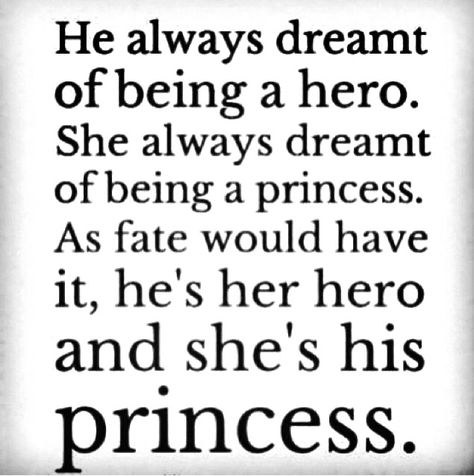 He always dreamt of being a hero. She always dreamt of being a princess. As fate would have it, he's her hero and she's his princess.